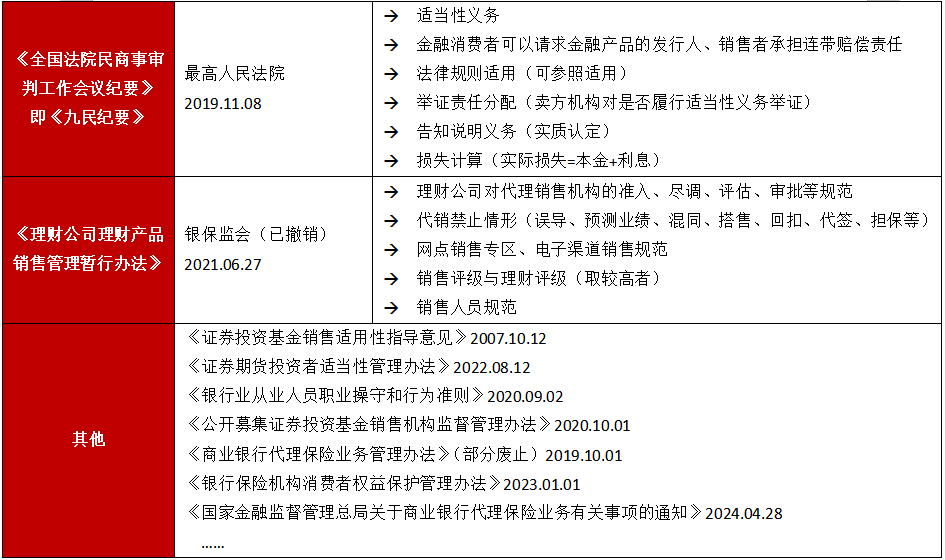 | 《全国法院民商事审判工作会议纪要》即《九民纪要》 | 最高人民法院 2019.11.08 | → 适当性义务 → 金融消费者可以请求金融产品的发行人、销售者承担连带赔偿责任 → 法律规则适用（可参照适用） → 举证责任分配（卖方机构对是否履行适当性义务举证） → 告知说明义务（实质认定） → 损失计算（实际损失=本金+利息） |
|---|---|---|
| 《理财公司理财产品销售管理暂行办法》 | 银保监会（已撤销） 2021.06.27 | → 理财公司对代理销售机构的准入、尽调、评估、审批等规范 → 代销禁止情形（误导、预测业绩、混同、搭售、回扣、代签、担保等） → 网点销售专区、电子渠道销售规范 → 销售评级与理财评级（取较高者） → 销售人员规范 |
| 其他 | 《证券投资基金销售适用性指导意见》2007.10.12 《证券期货投资者适当性管理办法》2022.08.12 《银行业从业人员职业操守和行为准则》2020.09.02 《公开募集证券投资基金销售机构监督管理办法》2020.10.01 《商业银行代理保险业务管理办法》（部分废止）2019.10.01 《银行保险机构消费者权益保护管理办法》2023.01.01 《国家金融监督管理总局关于商业银行代理保险业务有关事项的通知》2024.04.28 …… | |